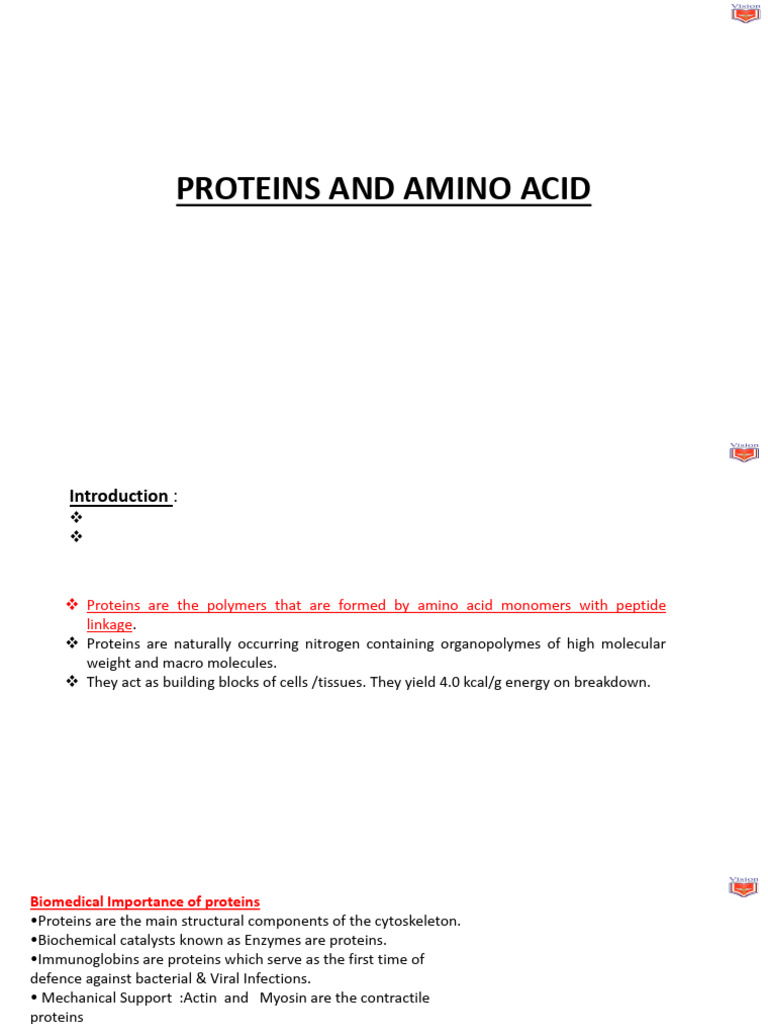 Vision

PROTEINS AND AMINO ACID

Vision

Introduction :
❖
❖

❖ Proteins are the polymers that are formed by amino acid monomers with peptide linkage.
❖ Proteins are naturally occurring nitrogen containing organopolymes of high molecular weight and macro molecules.
❖ They act as building blocks of cells /tissues. They yield 4.0 kcal/g energy on breakdown.

Vision

Biomedical Importance of proteins
•Proteins are the main structural components of the cytoskeleton.
•Biochemical catalysts known as Enzymes are proteins.
•Immunoglobins are proteins which serve as the first time of defence against bacterial & Viral Infections.
• Mechanical Support :Actin and Myosin are the contractile proteins